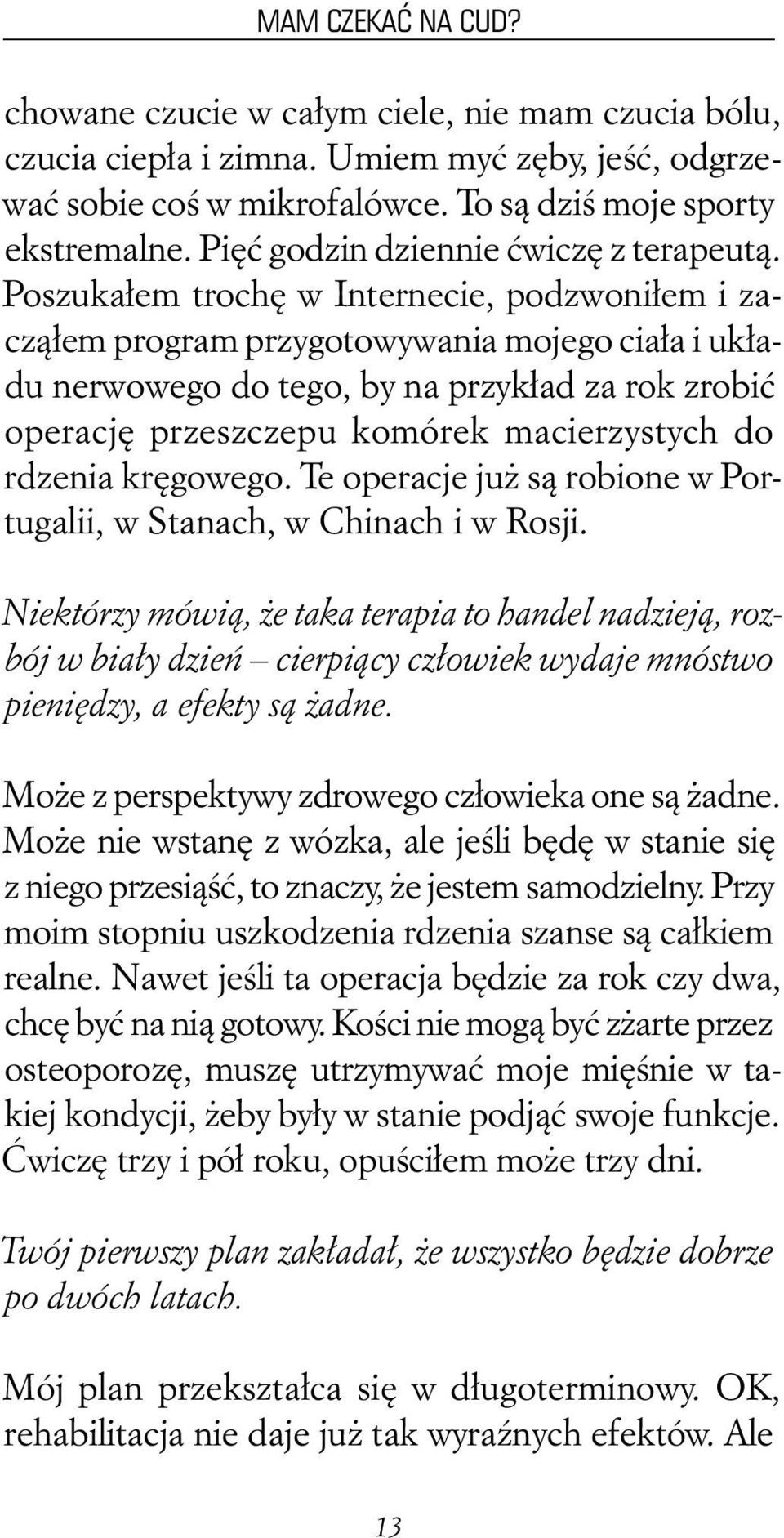 MAM CZEKAĆ NA CUD?

chowane czucie w całym ciele, nie mam czucia bólu, czucia ciepła i zimna. Umiem myć zęby, jeść, odgrzewać sobie coś w mikrofalówce. To są dziś moje sporty ekstremalne. Pięć godzin dziennie ćwiczę z terapeutą. Poszukałem trochę w Internecie, podzwoniłem i zacząłem program przygotowywania mojego ciała i układu nerwowego do tego, by na przykład za rok zrobić operację przeszczepu komórek macierzystych do rdzenia kręgowego. Te operacje już są robione w Portugalii, w Stanach, w Chinach i w Rosji.

Niektórzy mówią, że taka terapia to handel nadzieją, rozbój w biały dzień – cierpiący człowiek wydaje mnóstwo pieniędzy, a efekty są żadne.

Może z perspektywy zdrowego człowieka one są żadne. Może nie wstanę z wózka, ale jeśli będę w stanie się z niego przesiąść, to znaczy, że jestem samodzielny. Przy moim stopniu uszkodzenia rdzenia szanse są całkiem realne. Nawet jeśli ta operacja będzie za rok czy dwa, chcę być na nią gotowy. Kości nie mogą być zżarte przez osteoporozę, muszę utrzymywać moje mięśnie w takiej kondycji, żeby były w stanie podjąć swoje funkcje. Ćwiczę trzy i pół roku, opuściłem może trzy dni.

Twój pierwszy plan zakładał, że wszystko będzie dobrze po dwóch latach.

Mój plan przekształca się w długoterminowy. OK, rehabilitacja nie daje już tak wyraźnych efektów. Ale

13